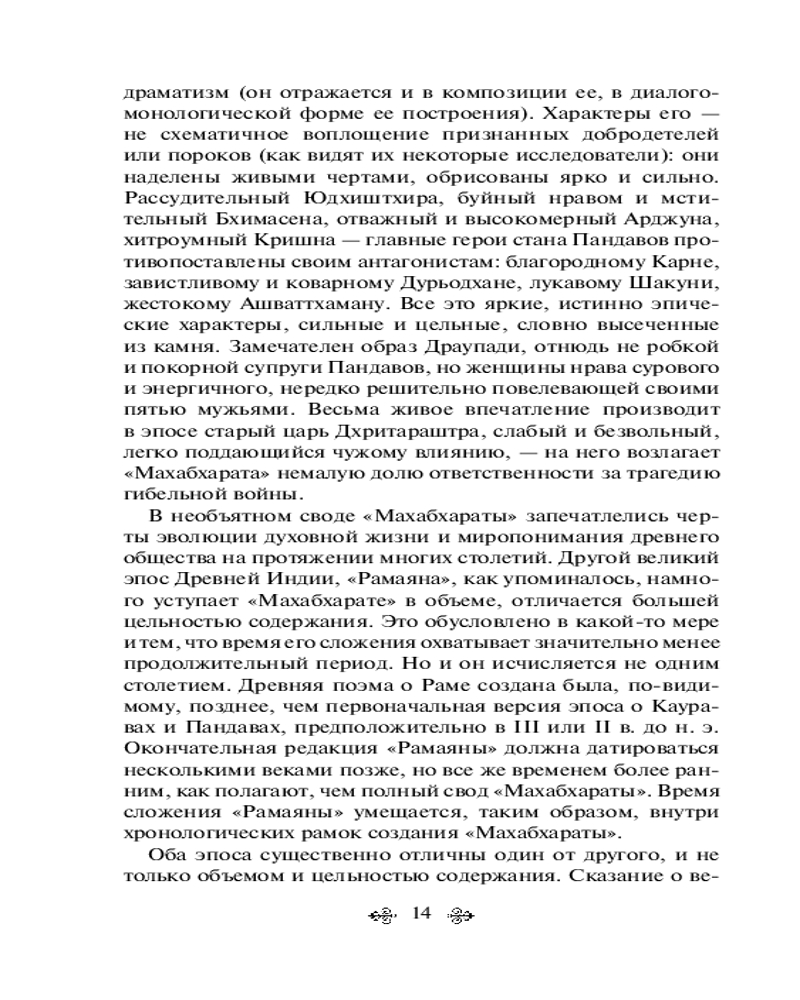 драматизм (он отражается и в композиции ее, в диалого-монологической форме ее построения). Характеры его — не схематичное воплощение признанных добродетелей или пороков (как видят их некоторые исследователи): они наделены живыми чертами, обрисованы ярко и сильно. Рассудительный Юдхиштхира, буйный нравом и мстительный Бхимасена, отважный и высокомерный Арджуна, хитроумный Кришна — главные герои стана Пандавов противопоставлены своим антагонистам: благородному Карне, завистливому и коварному Дурьодхане, лукавому Шакуни, жестокому Ашваттхаману. Все это яркие, истинно эпические характеры, сильные и цельные, словно высеченные из камня. Замечателен образ Драупади, отнюдь не робкой и покорной супруги Пандавов, но женщины нрава сурового и энергичного, нередко решительно повелевающей своими пятью мужьями. Весьма живое впечатление производит в эпосе старый царь Дхритараштра, слабый и безвольный, легко поддающийся чужому влиянию, — на него возлагает «Махабхарата» немалую долю ответственности за трагедию гибельной войны.

В необъятном своде «Махабхараты» запечатлелись черты эволюции духовной жизни и миропонимания древнего общества на протяжении многих столетий. Другой великий эпос Древней Индии, «Рамаяна», как упоминалось, намного уступает «Махабхарате» в объеме, отличается большей цельностью содержания. Это обусловлено в какой-то мере и тем, что время его сложения охватывает значительно менее продолжительный период. Но и он исчисляется не одним столетием. Древняя поэма о Раме создана была, по-видимому, позднее, чем первоначальная версия эпоса о Кауравах и Пандавах, предположительно в III или II в. до н. э. Окончательная редакция «Рамаяны» должна датироваться несколькими веками позже, но все же временем более ранним, как полагают, чем полный свод «Махабхараты». Время сложения «Рамаяны» умещается, таким образом, внутри хронологических рамок создания «Махабхараты».

Оба эпоса существенно отличны один от другого, и не только объемом и цельностью содержания. Сказание о ве-

14